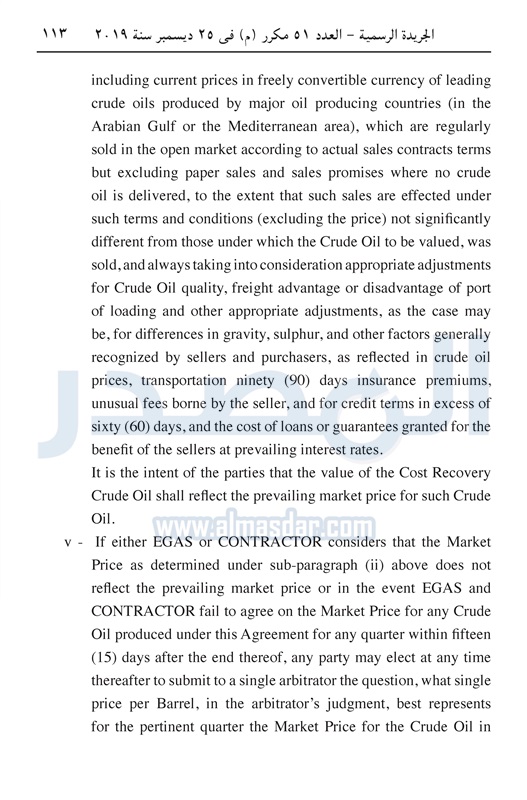 الجريدة الرسمية – العدد ٥١ مكرر (م) فى ٢٥ ديسمبر سنة ٢٠١٩ ١١٣

including current prices in freely convertible currency of leading crude oils produced by major oil producing countries (in the Arabian Gulf or the Mediterranean area), which are regularly sold in the open market according to actual sales contracts terms but excluding paper sales and sales promises where no crude oil is delivered, to the extent that such sales are effected under such terms and conditions (excluding the price) not significantly different from those under which the Crude Oil to be valued, was sold, and always taking into consideration appropriate adjustments for Crude Oil quality, freight advantage or disadvantage of port of loading and other appropriate adjustments, as the case may be, for differences in gravity, sulphur, and other factors generally recognized by sellers and purchasers, as reflected in crude oil prices, transportation ninety (90) days insurance premiums, unusual fees borne by the seller, and for credit terms in excess of sixty (60) days, and the cost of loans or guarantees granted for the benefit of the sellers at prevailing interest rates.

It is the intent of the parties that the value of the Cost Recovery Crude Oil shall reflect the prevailing market price for such Crude Oil.

www.almasdar.com

v - If either EGAS or CONTRACTOR considers that the Market Price as determined under sub-paragraph (ii) above does not reflect the prevailing market price or in the event EGAS and CONTRACTOR fail to agree on the Market Price for any Crude Oil produced under this Agreement for any quarter within fifteen (15) days after the end thereof, any party may elect at any time thereafter to submit to a single arbitrator the question, what single price per Barrel, in the arbitrator's judgment, best represents for the pertinent quarter the Market Price for the Crude Oil in